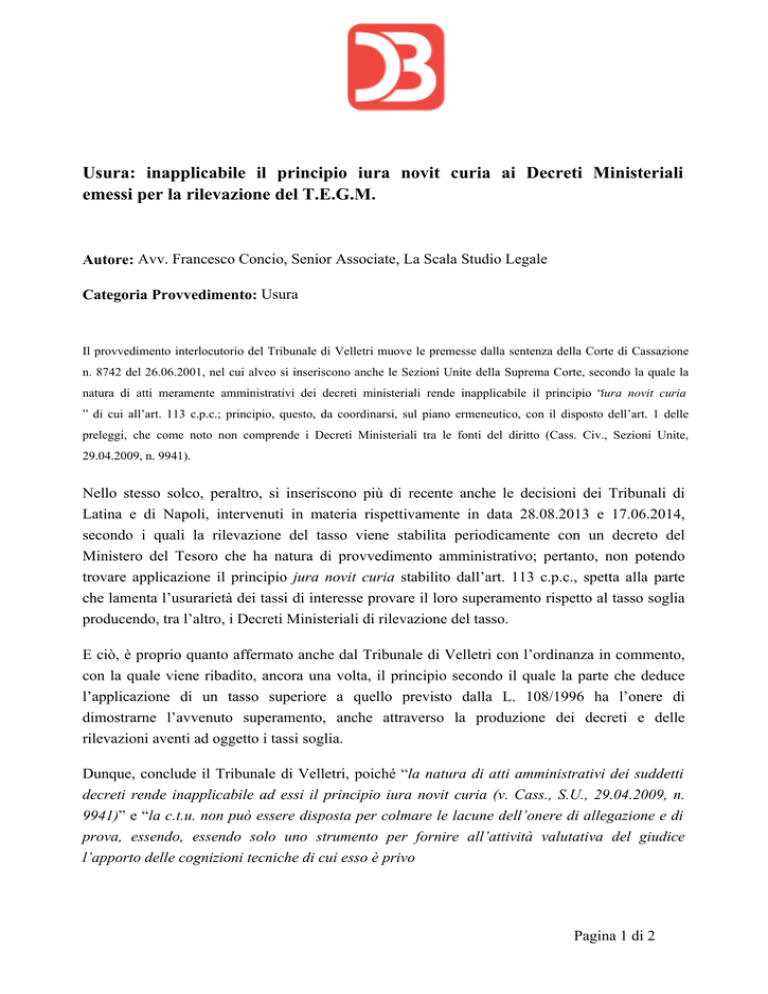 Usura: inapplicabile il principio iura novit curia ai Decreti Ministeriali emessi per la rilevazione del T.E.G.M.

Autore: Avv. Francesco Concio, Senior Associate, La Scala Studio Legale

Categoria Provvedimento: Usura

Il provvedimento interlocutorio del Tribunale di Velletri muove le premesse dalla sentenza della Corte di Cassazione n. 8742 del 26.06.2001, nel cui alveo si inseriscono anche le Sezioni Unite della Suprema Corte, secondo la quale la natura di atti meramente amministrativi dei decreti ministeriali rende inapplicabile il principio "iura novit curia " di cui all'art. 113 c.p.c.; principio, questo, da coordinarsi, sul piano ermeneutico, con il disposto dell'art. 1 delle preleggi, che come noto non comprende i Decreti Ministeriali tra le fonti del diritto (Cass. Civ., Sezioni Unite, 29.04.2009, n. 9941).

Nello stesso solco, peraltro, si inseriscono più di recente anche le decisioni dei Tribunali di Latina e di Napoli, intervenuti in materia rispettivamente in data 28.08.2013 e 17.06.2014, secondo i quali la rilevazione del tasso viene stabilita periodicamente con un decreto del Ministero del Tesoro che ha natura di provvedimento amministrativo; pertanto, non potendo trovare applicazione il principio jura novit curia stabilito dall'art. 113 c.p.c., spetta alla parte che lamenta l'usurarietà dei tassi di interesse provare il loro superamento rispetto al tasso soglia producendo, tra l'altro, i Decreti Ministeriali di rilevazione del tasso.

E ciò, è proprio quanto affermato anche dal Tribunale di Velletri con l'ordinanza in commento, con la quale viene ribadito, ancora una volta, il principio secondo il quale la parte che deduce l'applicazione di un tasso superiore a quello previsto dalla L. 108/1996 ha l'onere di dimostrarne l'avvenuto superamento, anche attraverso la produzione dei decreti e delle rilevazioni aventi ad oggetto i tassi soglia.

Dunque, conclude il Tribunale di Velletri, poiché "la natura di atti amministrativi dei suddetti decreti rende inapplicabile ad essi il principio iura novit curia (v. Cass., S.U., 29.04.2009, n. 9941)" e "la c.t.u. non può essere disposta per colmare le lacune dell'onere di allegazione e di prova, essendo, essendo solo uno strumento per fornire all'attività valutativa del giudice l'apporto delle cognizioni tecniche di cui esso è privo

Pagina 1 di 2